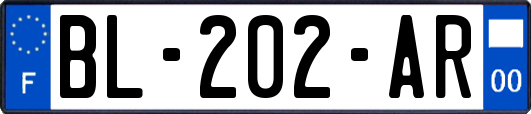 F
BL-202-AR
00